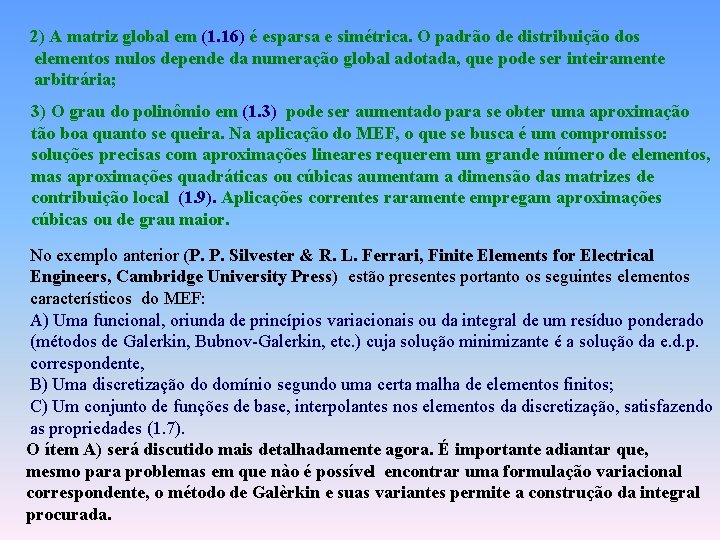 2) A matriz global em (1.16) é esparsa e simétrica. O padrão de distribuição dos elementos nulos depende da numeração global adotada, que pode ser inteiramente arbitrária;

3) O grau do polinômio em (1.3) pode ser aumentado para se obter uma aproximação tão boa quanto se queira. Na aplicação do MEF, o que se busca é um compromisso: soluções precisas com aproximações lineares requerem um grande número de elementos, mas aproximações quadráticas ou cúbicas aumentam a dimensão das matrizes de contribuição local (1.9). Aplicações correntes raramente empregam aproximações cúbicas ou de grau maior.

No exemplo anterior (P. P. Silvester & R. L. Ferrari, Finite Elements for Electrical Engineers, Cambridge University Press) estão presentes portanto os seguintes elementos característicos do MEF:
A) Uma funcional, oriunda de princípios variacionais ou da integral de um resíduo ponderado (métodos de Galerkin, Bubnov-Galerkin, etc.) cuja solução minimizante é a solução da e.d.p. correspondente,
B) Uma discretização do domínio segundo uma certa malha de elementos finitos;
C) Um conjunto de funções de base, interpolantes nos elementos da discretização, satisfazendo as propriedades (1.7).
O ítem A) será discutido mais detalhadamente agora. É importante adiantar que, mesmo para problemas em que nào é possível encontrar uma formulação variacional correspondente, o método de Galèrkin e suas variantes permite a construção da integral procurada.